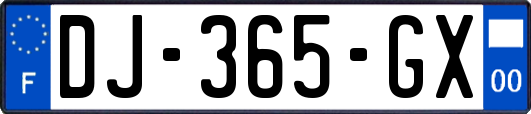 F
DJ-365-GX
00